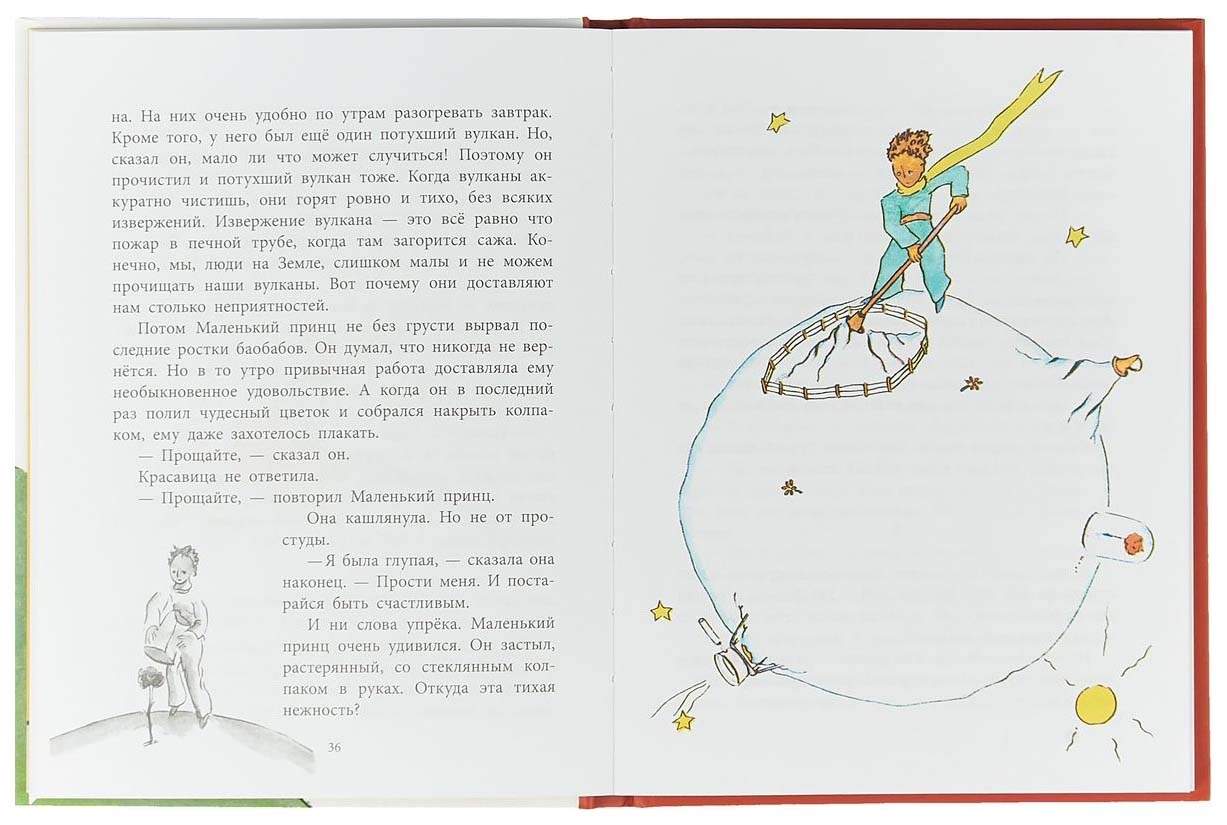 на. На них очень удобно по утрам разогревать завтрак. Кроме того, у него был ещё один потухший вулкан. Но, сказал он, мало ли что может случиться! Поэтому он прочистил и потухший вулкан тоже. Когда вулканы аккуратно чистишь, они горят ровно и тихо, без всяких извержений. Извержение вулкана — это всё равно что пожар в печной трубе, когда там загорится сажа. Конечно, мы, люди на Земле, слишком малы и не можем прочищать наши вулканы. Вот почему они доставляют нам столько неприятностей.

Потом Маленький принц не без грусти вырвал последние ростки баобабов. Он думал, что никогда не вернётся. Но в то утро привычная работа доставляла ему необыкновенное удовольствие. А когда он в последний раз полил чудесный цветок и собрался накрыть колпаком, ему даже захотелось плакать.

— Прощайте, — сказал он.

Красавица не ответила.

— Прощайте, — повторил Маленький принц.

Она кашлянула. Но не от простуды.

— Я была глупая, — сказала она наконец. — Прости меня. И постарайся быть счастливым.

И ни слова упрёка. Маленький принц очень удивился. Он застыл, растерянный, со стеклянным колпаком в руках. Откуда эта тихая нежность?

36